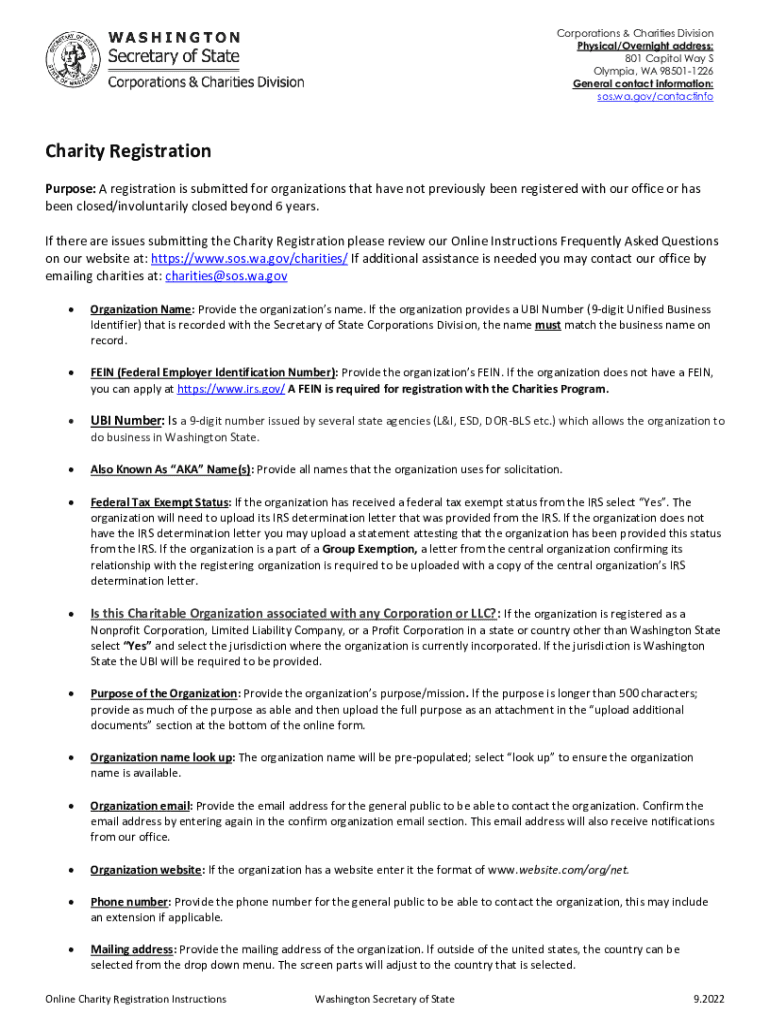 WASHINGTON
Secretary of State
Corporations & Charities Division

Corporations & Charities Division
Physical/Overnight address:
801 Capitol Way S
Olympia, WA 98501-1226
General contact information:
sos.wa.gov/contactinfo

Charity Registration

Purpose: A registration is submitted for organizations that have not previously been registered with our office or has been closed/involuntarily closed beyond 6 years.

If there are issues submitting the Charity Registration please review our Online Instructions Frequently Asked Questions on our website at: https://www.sos.wa.gov/charities/ If additional assistance is needed you may contact our office by emailing charities at: charities@sos.wa.gov

• Organization Name: Provide the organization's name. If the organization provides a UBI Number (9-digit Unified Business Identifier) that is recorded with the Secretary of State Corporations Division, the name must match the business name on record.

• FEIN (Federal Employer Identification Number): Provide the organization's FEIN. If the organization does not have a FEIN, you can apply at https://www.irs.gov/ A FEIN is required for registration with the Charities Program.

• UBI Number: Is a 9-digit number issued by several state agencies (L&I, ESD, DOR-BLS etc.) which allows the organization to do business in Washington State.

• Also Known As "AKA" Name(s): Provide all names that the organization uses for solicitation.

• Federal Tax Exempt Status: If the organization has received a federal tax exempt status from the IRS select "Yes". The organization will need to upload its IRS determination letter that was provided from the IRS. If the organization does not have the IRS determination letter you may upload a statement attesting that the organization has been provided this status from the IRS. If the organization is a part of a Group Exemption, a letter from the central organization confirming its relationship with the registering organization is required to be uploaded with a copy of the central organization's IRS determination letter.

• Is this Charitable Organization associated with any Corporation or LLC?: If the organization is registered as a Nonprofit Corporation, Limited Liability Company, or a Profit Corporation in a state or country other than Washington State select "Yes" and select the jurisdiction where the organization is currently incorporated. If the jurisdiction is Washington State the UBI will be required to be provided.

• Purpose of the Organization: Provide the organization's purpose/mission. If the purpose is longer than 500 characters; provide as much of the purpose as able and then upload the full purpose as an attachment in the "upload additional documents" section at the bottom of the online form.

• Organization name look up: The organization name will be pre-populated; select "look up" to ensure the organization name is available.

• Organization email: Provide the email address for the general public to be able to contact the organization. Confirm the email address by entering again in the confirm organization email section. This email address will also receive notifications from our office.

• Organization website: If the organization has a website enter it the format of www.website.com/org/net.

• Phone number: Provide the phone number for the general public to be able to contact the organization, this may include an extension if applicable.

• Mailing address: Provide the mailing address of the organization. If outside of the united states, the country can be selected from the drop down menu. The screen parts will adjust to the country that is selected.

Online Charity Registration Instructions Washington Secretary of State 9.2022